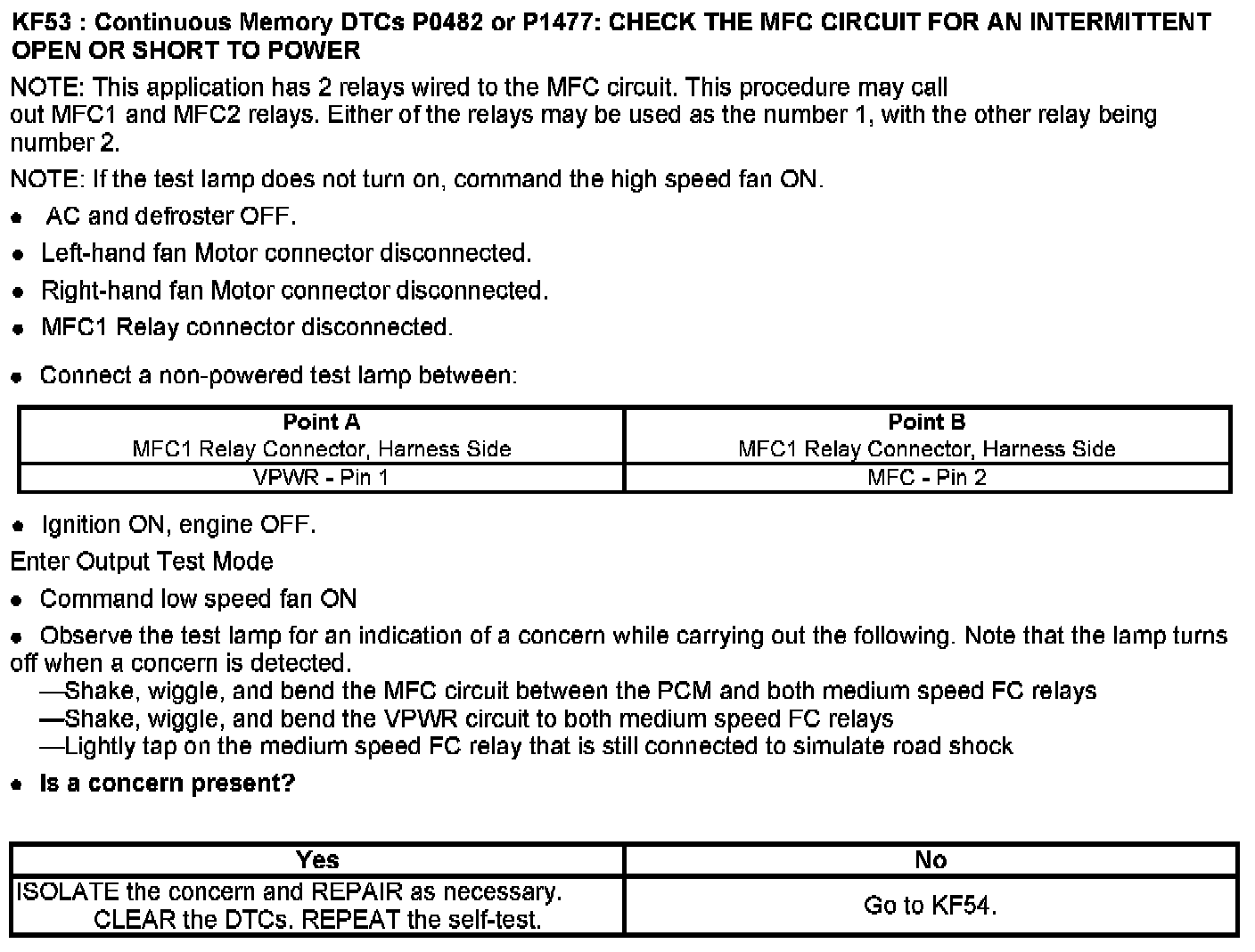 KF53 : Continuous Memory DTCs P0482 or P1477: CHECK THE MFC CIRCUIT FOR AN INTERMITTENT OPEN OR SHORT TO POWER

NOTE: This application has 2 relays wired to the MFC circuit. This procedure may call out MFC1 and MFC2 relays. Either of the relays may be used as the number 1, with the other relay being number 2.

NOTE: If the test lamp does not turn on, command the high speed fan ON.

• AC and defroster OFF.

• Left-hand fan Motor connector disconnected.

• Right-hand fan Motor connector disconnected.

• MFC1 Relay connector disconnected.

• Connect a non-powered test lamp between:

| Point A<br>MFC1 Relay Connector, Harness Side | Point B<br>MFC1 Relay Connector, Harness Side |
|---|---|
| VPWR - Pin 1 | MFC - Pin 2 |

• Ignition ON, engine OFF.

Enter Output Test Mode

• Command low speed fan ON

• Observe the test lamp for an indication of a concern while carrying out the following. Note that the lamp turns off when a concern is detected.
—Shake, wiggle, and bend the MFC circuit between the PCM and both medium speed FC relays
—Shake, wiggle, and bend the VPWR circuit to both medium speed FC relays
—Lightly tap on the medium speed FC relay that is still connected to simulate road shock

• Is a concern present?

| Yes | No |
|---|---|
| ISOLATE the concern and REPAIR as necessary. CLEAR the DTCs. REPEAT the self-test. | Go to KF54. |